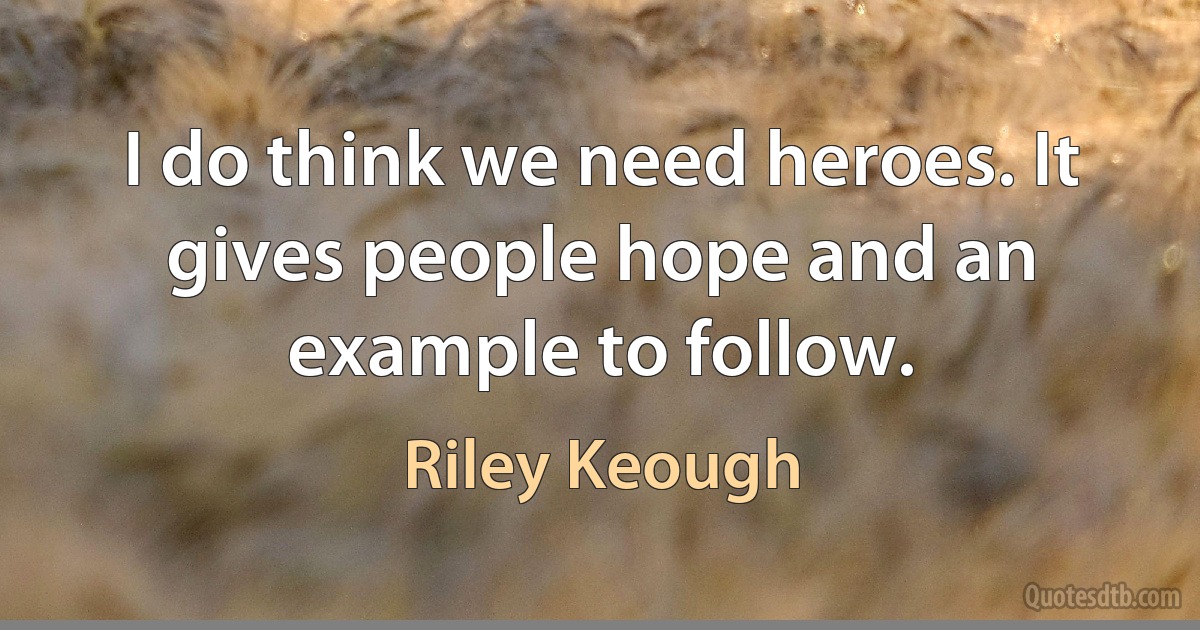 I do think we need heroes. It gives people hope and an example to follow.

Riley Keough

Quotesdtb.com